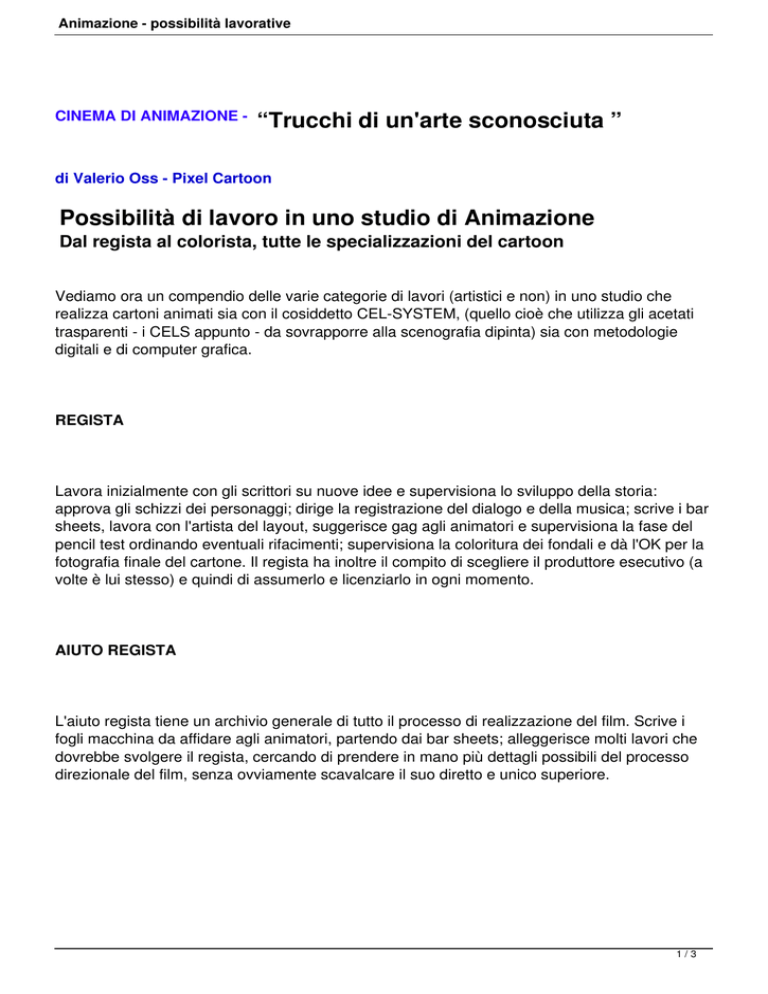 Animazione - possibilità lavorative

CINEMA DI ANIMAZIONE - “Trucchi di un'arte sconosciuta ”

di Valerio Oss - Pixel Cartoon

Possibilità di lavoro in uno studio di Animazione
Dal regista al colorista, tutte le specializzazioni del cartoon

Vediamo ora un compendio delle varie categorie di lavori (artistici e non) in uno studio che realizza cartoni animati sia con il cosiddetto CEL-SYSTEM, (quello cioè che utilizza gli acetati trasparenti - i CELS appunto - da sovrapporre alla scenografia dipinta) sia con metodologie digitali e di computer grafica.

REGISTA

Lavora inizialmente con gli scrittori su nuove idee e supervisiona lo sviluppo della storia: approva gli schizzi dei personaggi; dirige la registrazione del dialogo e della musica; scrive i bar sheets, lavora con l'artista del layout, suggerisce gag agli animatori e supervisiona la fase del pencil test ordinando eventuali rifacimenti; supervisiona la coloritura dei fondali e dà l'OK per la fotografia finale del cartone. Il regista ha inoltre il compito di scegliere il produttore esecutivo (a volte è lui stesso) e quindi di assumerlo e licenziarlo in ogni momento.

AIUTO REGISTA

L'aiuto regista tiene un archivio generale di tutto il processo di realizzazione del film. Scrive i fogli macchina da affidare agli animatori, partendo dai bar sheets; alleggerisce molti lavori che dovrebbe svolgere il regista, cercando di prendere in mano più dettagli possibili del processo direzionale del film, senza ovviamente scavalcare il suo diretto e unico superiore.

1 / 3